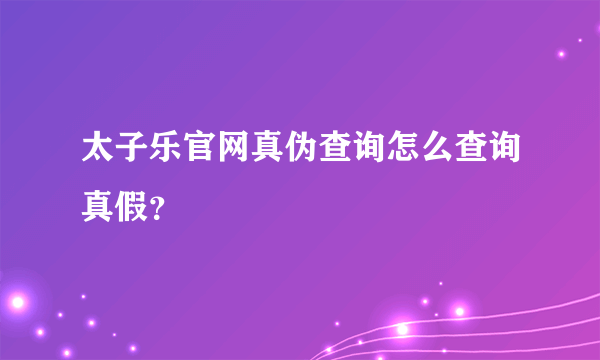 太子乐官网真伪查询怎么查询真假？